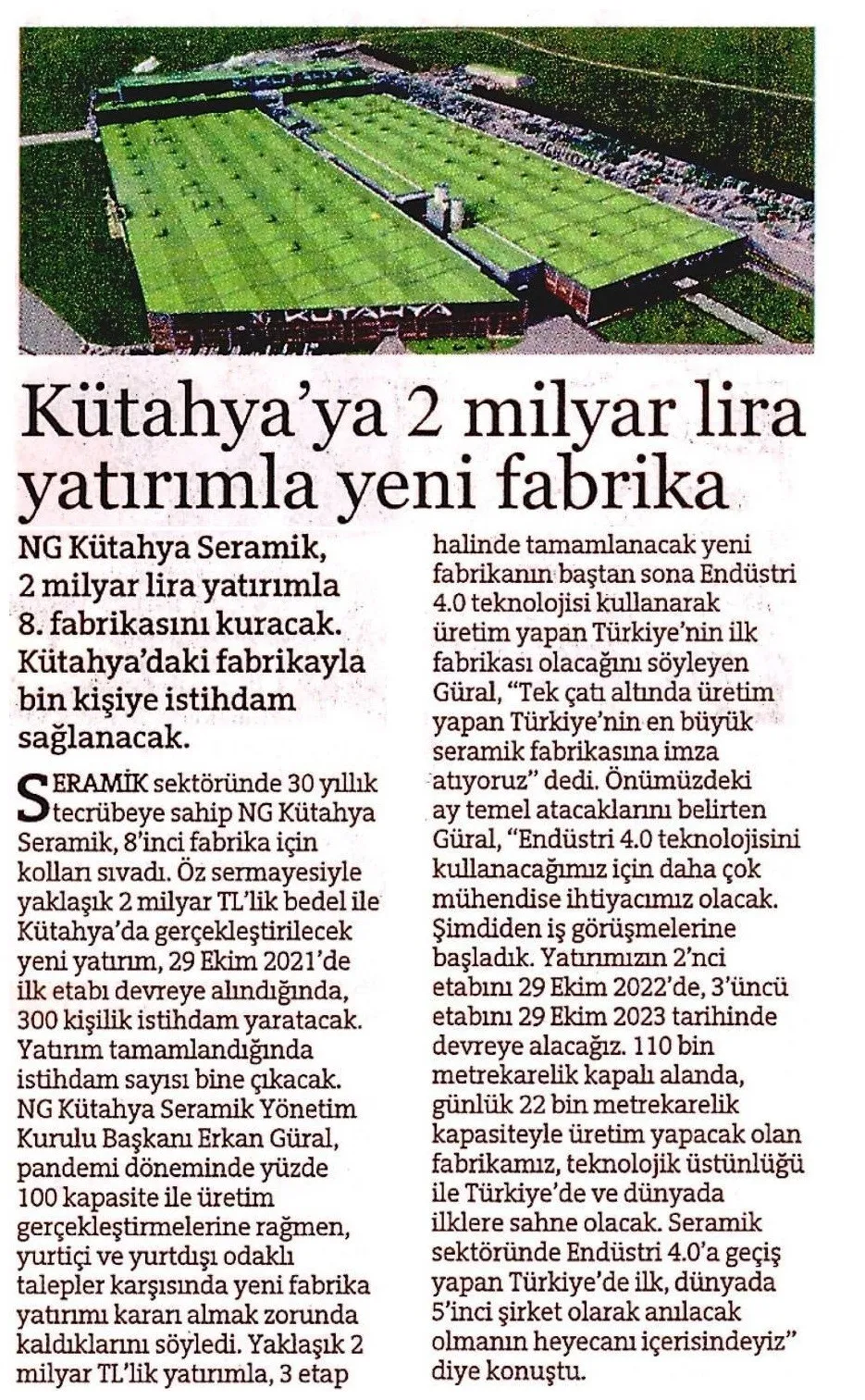 KÜTAHYA

Kütahya'ya 2 milyar lira yatırımla yeni fabrika

NG Kütahya Seramik, 2 milyar lira yatırımla 8. fabrikasını kuracak. Kütahya'daki fabrikayla bin kişiye istihdam sağlanacak.

SERAMİK sektöründe 30 yıllık tecrübeye sahip NG Kütahya Seramik, 8'inci fabrika için kolları sıvadı. Öz sermayesiyle yaklaşık 2 milyar TL'lik bedel ile Kütahya'da gerçekleştirilecek yeni yatırım, 29 Ekim 2021'de ilk etabı devreye alındığında, 300 kişilik istihdam yaratacak. Yatırım tamamlandığında istihdam sayısı bine çıkacak. NG Kütahya Seramik Yönetim Kurulu Başkanı Erkan Güral, pandemi döneminde yüzde 100 kapasite ile üretim gerçekleştirmelerine rağmen, yurtiçi ve yurtdışı odaklı talepler karşısında yeni fabrika yatırımı kararı almak zorunda kaldıklarını söyledi. Yaklaşık 2 milyar TL'lik yatırımla, 3 etap halinde tamamlanacak yeni fabrikanın baştan sona Endüstri 4.0 teknolojisi kullanarak üretim yapan Türkiye'nin ilk fabrikası olacağını söyleyen Güral, "Tek çatı altında üretim yapan Türkiye'nin en büyük seramik fabrikasına imza atıyoruz" dedi. Önümüzdeki ay temel atacaklarını belirten Güral, "Endüstri 4.0 teknolojisini kullanacağımız için daha çok mühendise ihtiyacımız olacak. Şimdiden iş görüşmelerine başladık. Yatırımızın 2'nci etabını 29 Ekim 2022'de, 3'üncü etabını 29 Ekim 2023 tarihinde devreye alacağız. 110 bin metrekarelik kapalı alanda, günlük 22 bin metrekarelik kapasiteyle üretim yapacak olan fabrikamız, teknolojik üstünlüğü ile Türkiye'de ve dünyada ilklere sahne olacak. Seramik sektöründe Endüstri 4.0'a geçiş yapan Türkiye'de ilk, dünyada 5'inci şirket olarak anılacak olmanın heyecanı içerisindeyiz" diye konuştu.